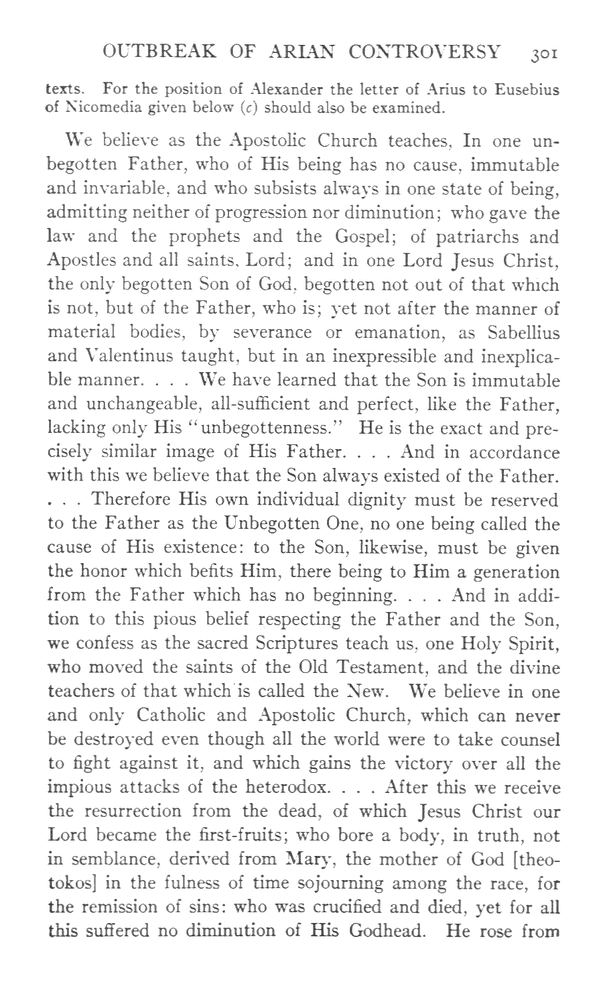 OUTBREAK OF ARIAN CONTROVERSY 301

texts. For the position of Alexander the letter of Arius to Eusebius of Nicomedia given below (c) should also be examined.

We believe as the Apostolic Church teaches, In one unbegotten Father, who of His being has no cause, immutable and invariable, and who subsists always in one state of being, admitting neither of progression nor diminution; who gave the law and the prophets and the Gospel; of patriarchs and Apostles and all saints, Lord; and in one Lord Jesus Christ, the only begotten Son of God, begotten not out of that which is not, but of the Father, who is; yet not after the manner of material bodies, by severance or emanation, as Sabellius and Valentinus taught, but in an inexpressible and inexplicable manner. . . . We have learned that the Son is immutable and unchangeable, all-sufficient and perfect, like the Father, lacking only His "unbegottenness." He is the exact and precisely similar image of His Father. . . . And in accordance with this we believe that the Son always existed of the Father. . . . Therefore His own individual dignity must be reserved to the Father as the Unbegotten One, no one being called the cause of His existence: to the Son, likewise, must be given the honor which befits Him, there being to Him a generation from the Father which has no beginning. . . . And in addition to this pious belief respecting the Father and the Son, we confess as the sacred Scriptures teach us, one Holy Spirit, who moved the saints of the Old Testament, and the divine teachers of that which is called the New. We believe in one and only Catholic and Apostolic Church, which can never be destroyed even though all the world were to take counsel to fight against it, and which gains the victory over all the impious attacks of the heterodox. . . . After this we receive the resurrection from the dead, of which Jesus Christ our Lord became the first-fruits; who bore a body, in truth, not in semblance, derived from Mary, the mother of God [theotokos] in the fulness of time sojourning among the race, for the remission of sins: who was crucified and died, yet for all this suffered no diminution of His Godhead. He rose from